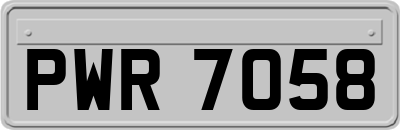 PWR 7058